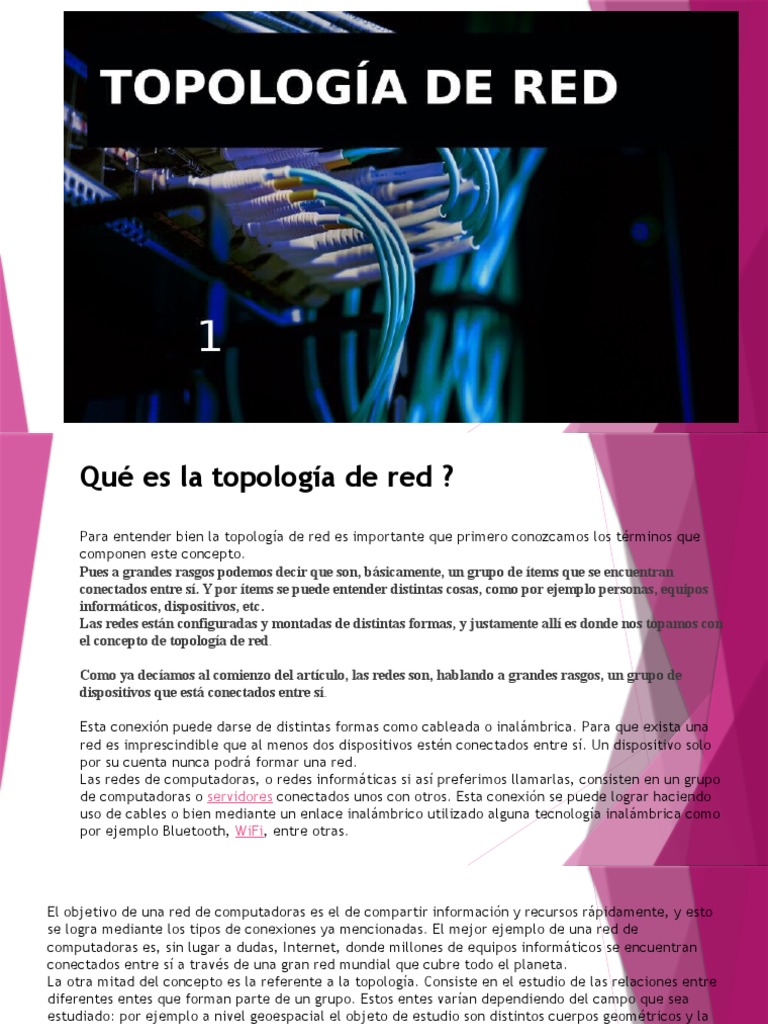 TOPOLOGÍA DE RED

1

Qué es la topología de red ?

Para entender bien la topología de red es importante que primero conozcamos los términos que componen este concepto.
Pues a grandes rasgos podemos decir que son, básicamente, un grupo de ítems que se encuentran conectados entre sí. Y por ítems se puede entender distintas cosas, como por ejemplo personas, equipos informáticos, dispositivos, etc.
Las redes están configuradas y montadas de distintas formas, y justamente allí es donde nos topamos con el concepto de topología de red.

Como ya decíamos al comienzo del artículo, las redes son, hablando a grandes rasgos, un grupo de dispositivos que está conectados entre sí.

Esta conexión puede darse de distintas formas como cableada o inalámbrica. Para que exista una red es imprescindible que al menos dos dispositivos estén conectados entre sí. Un dispositivo solo por su cuenta nunca podrá formar una red.
Las redes de computadoras, o redes informáticas si así preferimos llamarlas, consisten en un grupo de computadoras o servidores conectados unos con otros. Esta conexión se puede lograr haciendo uso de cables o bien mediante un enlace inalámbrico utilizado alguna tecnología inalámbrica como por ejemplo Bluetooth, WiFi, entre otras.

El objetivo de una red de computadoras es el de compartir información y recursos rápidamente, y esto se logra mediante los tipos de conexiones ya mencionadas. El mejor ejemplo de una red de computadoras es, sin lugar a dudas, Internet, donde millones de equipos informáticos se encuentran conectados entre sí a través de una gran red mundial que cubre todo el planeta.
La otra mitad del concepto es la referente a la topología. Consiste en el estudio de las relaciones entre diferentes entes que forman parte de un grupo. Estos entes varían dependiendo del campo que sea estudiado: por ejemplo a nivel geoespacial el objeto de estudio son distintos cuerpos geométricos y la